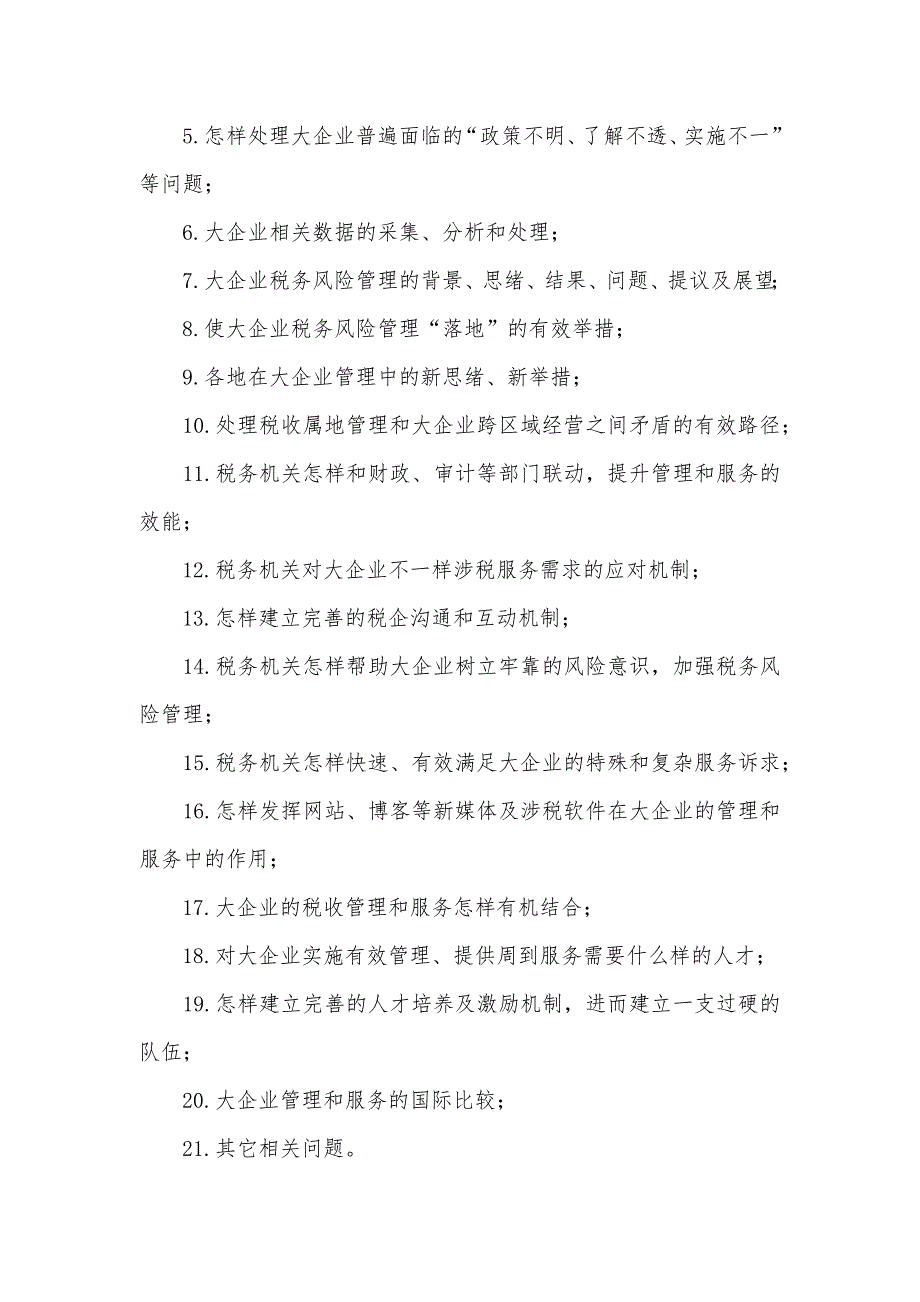 5.怎样处理大企业普遍面临的“政策不明、了解不透、实施不一”等问题；

6.大企业相关数据的采集、分析和处理；

7.大企业税务风险管理的背景、思绪、结果、问题、提议及展望；

8.使大企业税务风险管理“落地”的有效举措；

9.各地在大企业管理中的新思绪、新举措；

10.处理税收属地管理和大企业跨区域经营之间矛盾的有效路径；

11.税务机关怎样和财政、审计等部门联动，提升管理和服务的效能；

12.税务机关对大企业不一样涉税服务需求的应对机制；

13.怎样建立完善的税企沟通和互动机制；

14.税务机关怎样帮助大企业树立牢靠的风险意识，加强税务风险管理；

15.税务机关怎样快速、有效满足大企业的特殊和复杂服务诉求；

16.怎样发挥网站、博客等新媒体及涉税软件在大企业的管理和服务中的作用；

17.大企业的税收管理和服务怎样有机结合；

18.对大企业实施有效管理、提供周到服务需要什么样的人才；

19.怎样建立完善的人才培养及激励机制，进而建立一支过硬的队伍；

20.大企业管理和服务的国际比较；

21.其它相关问题。